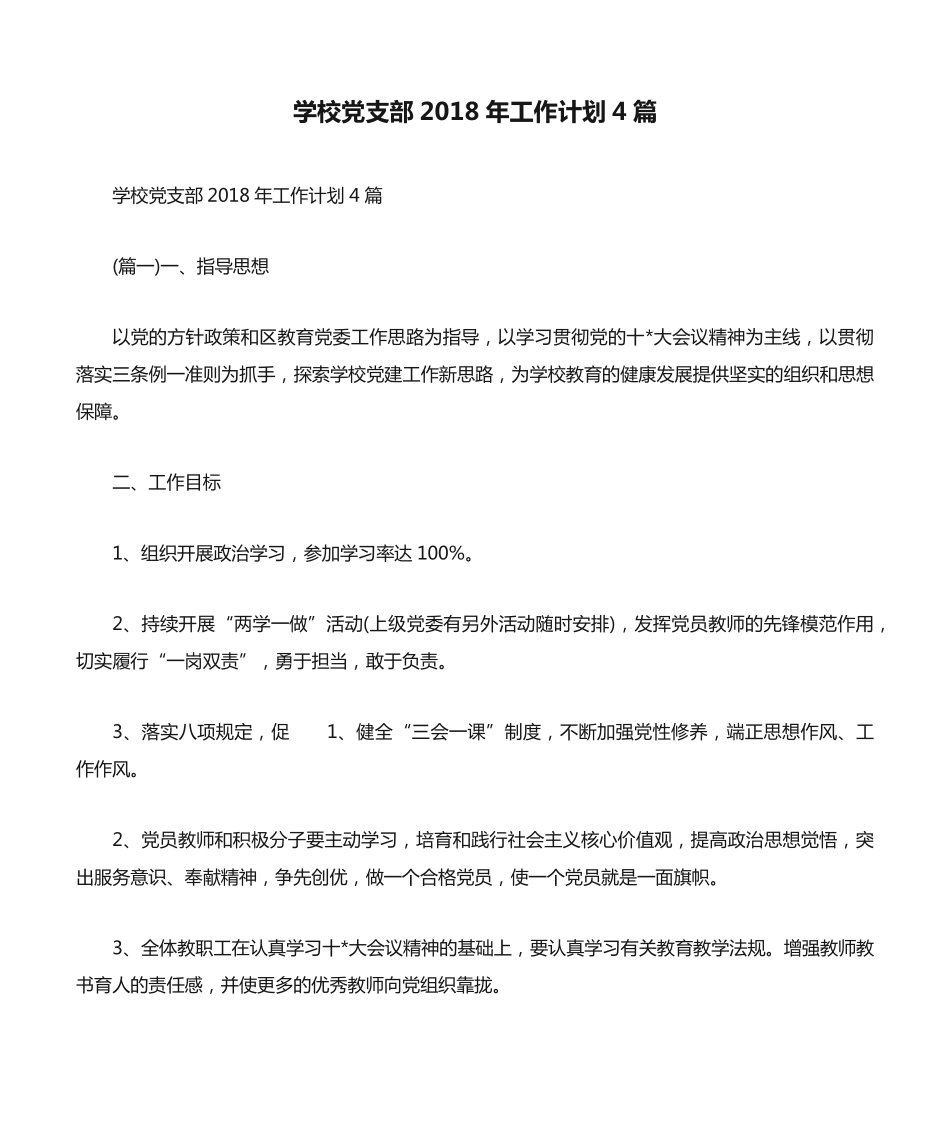 学校党支部 2018 年工作计划 4 篇

学校党支部 2018 年工作计划 4 篇

(篇一)一、指导思想

以党的方针政策和区教育党委工作思路为指导，以学习贯彻党的十*大会议精神为主线，以贯彻落实三条例一准则为抓手，探索学校党建工作新思路，为学校教育的健康发展提供坚实的组织和思想保障。

二、工作目标

1、组织开展政治学习，参加学习率达 100%。

2、持续开展“两学一做”活动(上级党委有另外活动随时安排)，发挥党员教师的先锋模范作用，切实履行“一岗双责”，勇于担当，敢于负责。

3、落实八项规定，促　　1、健全“三会一课”制度，不断加强党性修养，端正思想作风、工作作风。

2、党员教师和积极分子要主动学习，培育和践行社会主义核心价值观，提高政治思想觉悟，突出服务意识、奉献精神，争先创优，做一个合格党员，使一个党员就是一面旗帜。

3、全体教职工在认真学习十*大会议精神的基础上，要认真学习有关教育教学法规。增强教师教书育人的责任感，并使更多的优秀教师向党组织靠拢。